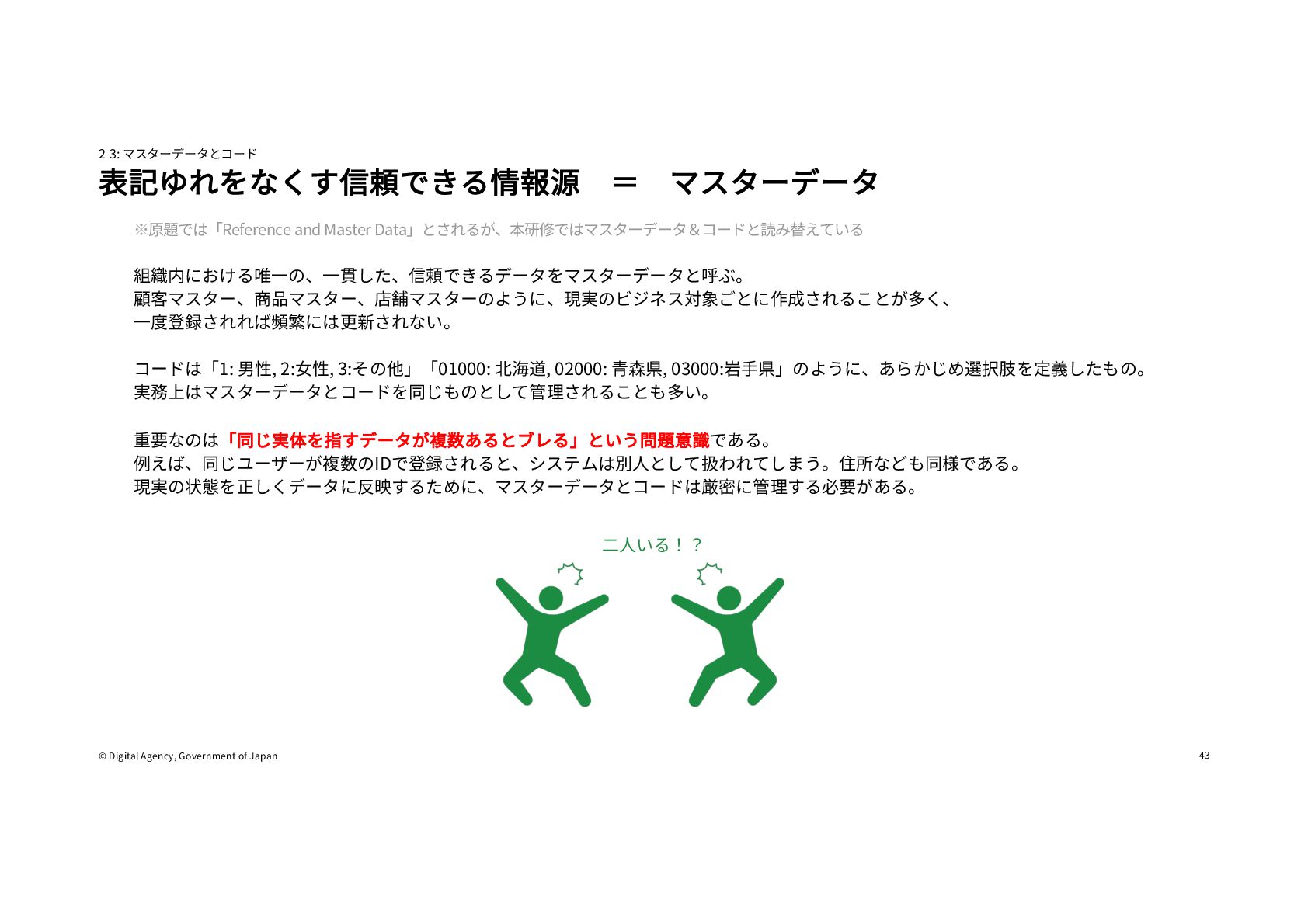 2-3: マスターデータとコード

表記ゆれをなくす信頼できる情報源 ＝ マスターデータ

※原題では「Reference and Master Data」とされるが、本研修ではマスターデータ＆コードと読み替えている

組織内における唯一の、一貫した、信頼できるデータをマスターデータと呼ぶ。
顧客マスター、商品マスター、店舗マスターのように、現実のビジネス対象ごとに作成されることが多く、
一度登録されれば頻繁には更新されない。

コードは「1: 男性, 2:女性, 3:その他」「01000: 北海道, 02000: 青森県, 03000:岩手県」のように、あらかじめ選択肢を定義したもの。
実務上はマスターデータとコードを同じものとして管理されることも多い。

重要なのは「同じ実体を指すデータが複数あるとブレる」という問題意識である。
例えば、同じユーザーが複数のIDで登録されると、システムは別人として扱われてしまう。住所なども同様である。
現実の状態を正しくデータに反映するために、マスターデータとコードは厳密に管理する必要がある。

二人いる！？

© Digital Agency, Government of Japan

43